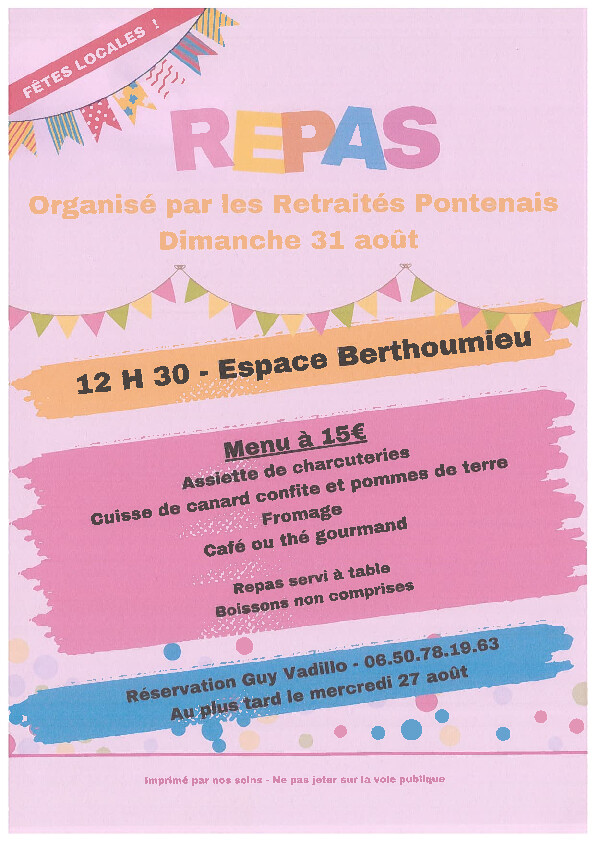 FÊTES LOCALES !

REPAS

Organisé par les Retraités Pontenais
Dimanche 31 août

12 H 30 - Espace Berthoumieu

Menu à 15€
Assiette de charcuteries
Cuisse de canard confite et pommes de terre
Fromage
Café ou thé gourmand

Repas servi à table
Boissons non comprises

Réservation Guy Vadillo - 06.50.78.19.63
Au plus tard le mercredi 27 août

Imprimé par nos soins - Ne pas jeter sur la voie publique